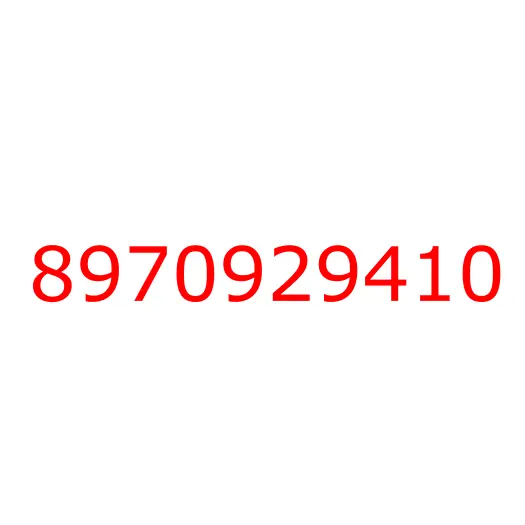 8970929410